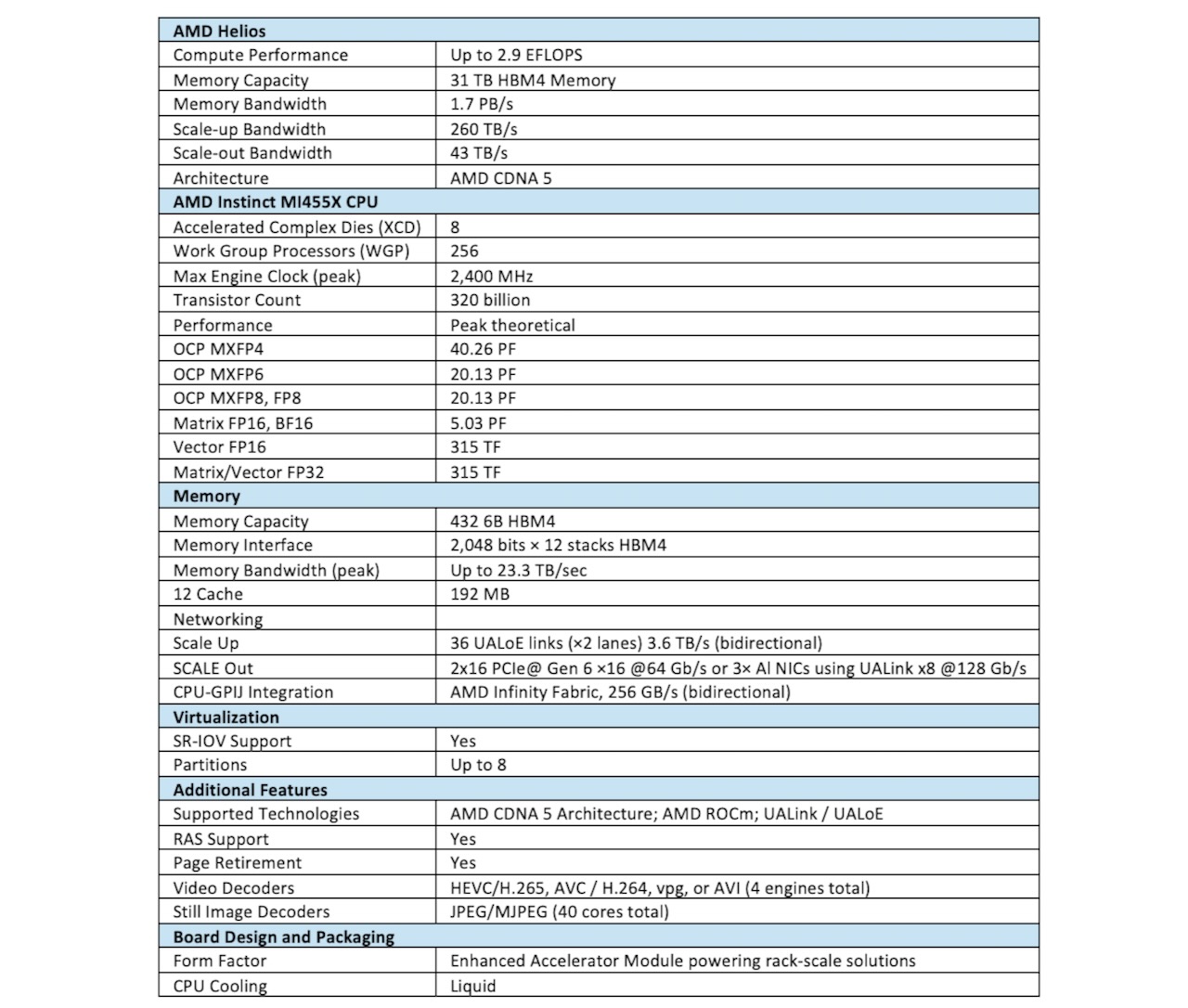 | AMD Helios | |
|---|---|
| Compute Performance | Up to 2.9 EFLOPS |
| Memory Capacity | 31 TB HBM4 Memory |
| Memory Bandwidth | 1.7 PB/s |
| Scale-up Bandwidth | 260 TB/s |
| Scale-out Bandwidth | 43 TB/s |
| Architecture | AMD CDNA 5 |
| AMD Instinct MI455X CPU | |
| Accelerated Complex Dies (XCD) | 8 |
| Work Group Processors (WGP) | 256 |
| Max Engine Clock (peak) | 2,400 MHz |
| Transistor Count | 320 billion |
| Performance | Peak theoretical |
| OCP MXFP4 | 40.26 PF |
| OCP MXFP6 | 20.13 PF |
| OCP MXFP8, FP8 | 20.13 PF |
| Matrix FP16, BF16 | 5.03 PF |
| Vector FP16 | 315 TF |
| Matrix/Vector FP32 | 315 TF |
| Memory | |
| Memory Capacity | 432 6B HBM4 |
| Memory Interface | 2,048 bits × 12 stacks HBM4 |
| Memory Bandwidth (peak) | Up to 23.3 TB/sec |
| 12 Cache | 192 MB |
| Networking | |
| Scale Up | 36 UALoE links (×2 lanes) 3.6 TB/s (bidirectional) |
| SCALE Out | 2x16 PCIe@ Gen 6 ×16 @64 Gb/s or 3× Al NICs using UALink x8 @128 Gb/s |
| CPU-GPIJ Integration | AMD Infinity Fabric, 256 GB/s (bidirectional) |
| Virtualization | |
| SR-IOV Support | Yes |
| Partitions | Up to 8 |
| Additional Features | |
| Supported Technologies | AMD CDNA 5 Architecture; AMD ROCm; UALink / UALoE |
| RAS Support | Yes |
| Page Retirement | Yes |
| Video Decoders | HEVC/H.265, AVC / H.264, vpg, or AVI (4 engines total) |
| Still Image Decoders | JPEG/MJPEG (40 cores total) |
| Board Design and Packaging | |
| Form Factor | Enhanced Accelerator Module powering rack-scale solutions |
| CPU Cooling | Liquid |